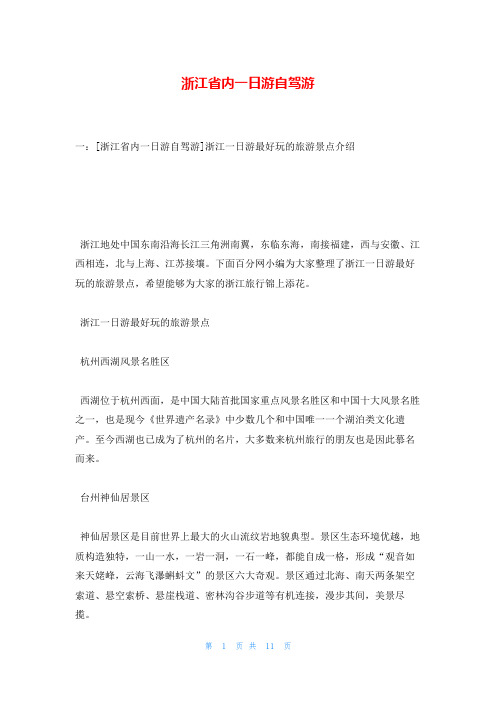 浙江省内一日游自驾游

一：[浙江省内一日游自驾游]浙江一日游最好玩的旅游景点介绍

浙江地处中国东南沿海长江三角洲南翼，东临东海，南接福建，西与安徽、江西相连，北与上海、江苏接壤。下面百分网小编为大家整理了浙江一日游最好玩的旅游景点，希望能够为大家的浙江旅行锦上添花。

浙江一日游最好玩的旅游景点

杭州西湖风景名胜区

西湖位于杭州西面，是中国大陆首批国家重点风景名胜区和中国十大风景名胜之一，也是现今《世界遗产名录》中少数几个和中国唯一一个湖泊类文化遗产。至今西湖也已成为了杭州的名片，大多数来杭州旅行的朋友也是因此慕名而来。

台州神仙居景区

神仙居景区是目前世界上最大的火山流纹岩地貌典型。景区生态环境优越，地质构造独特，一山一水，一岩一洞，一石一峰，都能自成一格，形成“观音如来天姥峰，云海飞瀑蝌蚪文”的景区六大奇观。景区通过北海、南天两条架空索道、悬空索桥、悬崖栈道、密林沟谷步道等有机连接，漫步其间，美景尽揽。

第 1 页 共 11 页